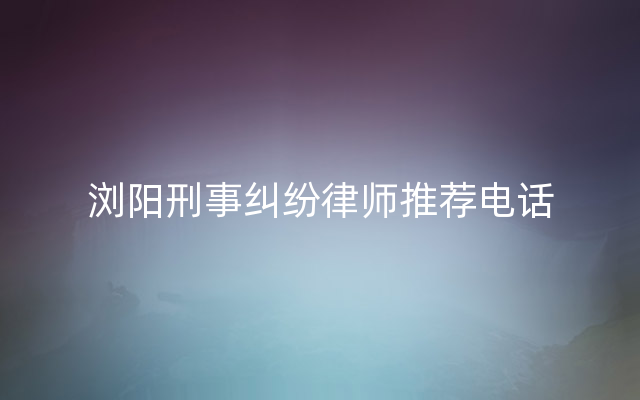 浏阳刑事纠纷律师推荐电话